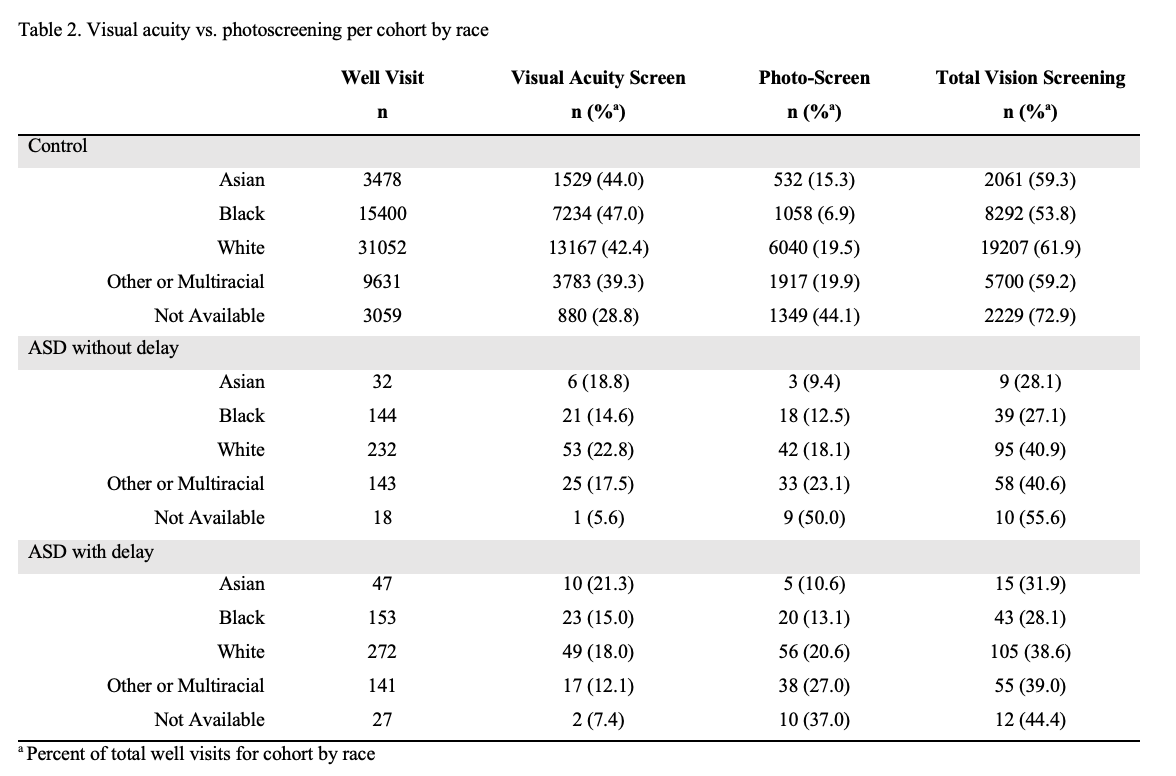 Table 2. Visual acuity vs. photoscreening per cohort by race

| | Well Visit n | Visual Acuity Screen n (%$^a$) | Photo-Screen n (%$^a$) | Total Vision Screening n (%$^a$) |
|---|---|---|---|---|
| Control | | | | |
| Asian | 3478 | 1529 (44.0) | 532 (15.3) | 2061 (59.3) |
| Black | 15400 | 7234 (47.0) | 1058 (6.9) | 8292 (53.8) |
| White | 31052 | 13167 (42.4) | 6040 (19.5) | 19207 (61.9) |
| Other or Multiracial | 9631 | 3783 (39.3) | 1917 (19.9) | 5700 (59.2) |
| Not Available | 3059 | 880 (28.8) | 1349 (44.1) | 2229 (72.9) |
| ASD without delay | | | | |
| Asian | 32 | 6 (18.8) | 3 (9.4) | 9 (28.1) |
| Black | 144 | 21 (14.6) | 18 (12.5) | 39 (27.1) |
| White | 232 | 53 (22.8) | 42 (18.1) | 95 (40.9) |
| Other or Multiracial | 143 | 25 (17.5) | 33 (23.1) | 58 (40.6) |
| Not Available | 18 | 1 (5.6) | 9 (50.0) | 10 (55.6) |
| ASD with delay | | | | |
| Asian | 47 | 10 (21.3) | 5 (10.6) | 15 (31.9) |
| Black | 153 | 23 (15.0) | 20 (13.1) | 43 (28.1) |
| White | 272 | 49 (18.0) | 56 (20.6) | 105 (38.6) |
| Other or Multiracial | 141 | 17 (12.1) | 38 (27.0) | 55 (39.0) |
| Not Available | 27 | 2 (7.4) | 10 (37.0) | 12 (44.4) |

$^a$ Percent of total well visits for cohort by race